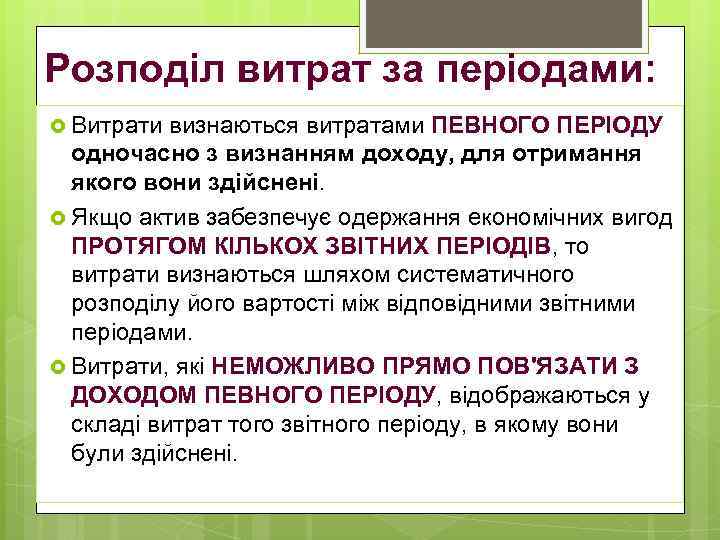 Розподіл витрат за періодами:

Витрати визнаються витратами ПЕВНОГО ПЕРІОДУ одночасно з визнанням доходу, для отримання якого вони здійснені.

Якщо актив забезпечує одержання економічних вигод ПРОТЯГОМ КІЛЬКОХ ЗВІТНИХ ПЕРІОДІВ, то витрати визнаються шляхом систематичного розподілу його вартості між відповідними звітними періодами.

Витрати, які НЕМОЖЛИВО ПРЯМО ПОВ'ЯЗАТИ З ДОХОДОМ ПЕВНОГО ПЕРІОДУ, відображаються у складі витрат того звітного періоду, в якому вони були здійснені.